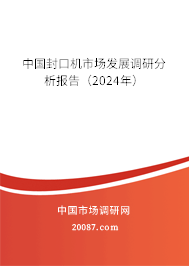 中国封口机市场发展调研分析报告（2024年）

中国市场调研网

20087.com